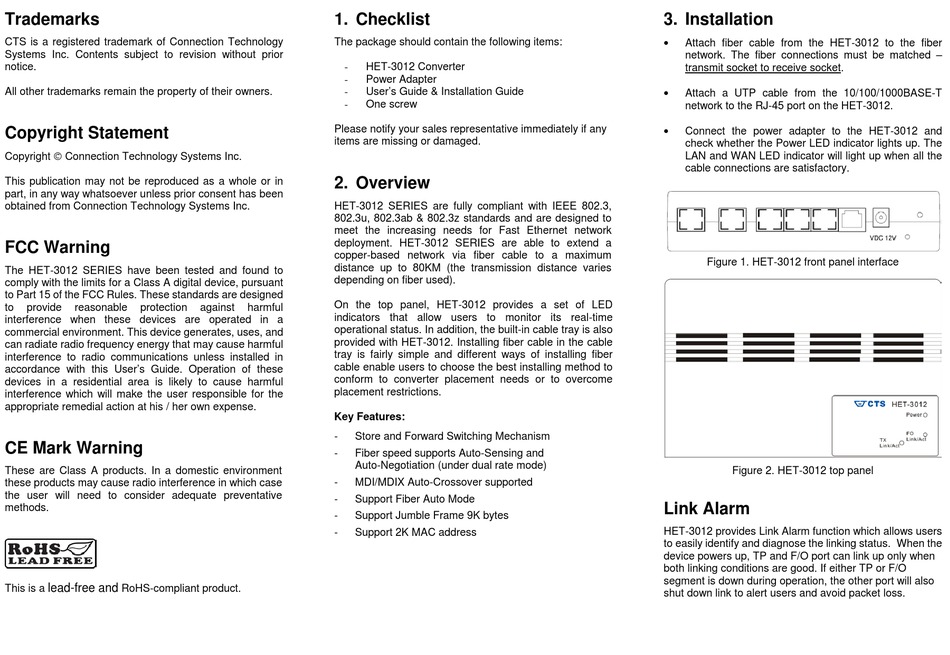 Trademarks

CTS is a registered trademark of Connection Technology Systems Inc. Contents subject to revision without prior notice.

All other trademarks remain the property of their owners.

Copyright Statement

Copyright © Connection Technology Systems Inc.

This publication may not be reproduced as a whole or in part, in any way whatsoever unless prior consent has been obtained from Connection Technology Systems Inc.

FCC Warning

The HET-3012 SERIES have been tested and found to comply with the limits for a Class A digital device, pursuant to Part 15 of the FCC Rules. These standards are designed to provide reasonable protection against harmful interference when these devices are operated in a commercial environment. This device generates, uses, and can radiate radio frequency energy that may cause harmful interference to radio communications unless installed in accordance with this User's Guide. Operation of these devices in a residential area is likely to cause harmful interference which will make the user responsible for the appropriate remedial action at his / her own expense.

CE Mark Warning

These are Class A products. In a domestic environment these products may cause radio interference in which case the user will need to consider adequate preventative methods.

RoHS LEAD FREE

This is a lead-free and RoHS-compliant product.

1. Checklist

The package should contain the following items:

- HET-3012 Converter
- Power Adapter
- User's Guide & Installation Guide
- One screw

Please notify your sales representative immediately if any items are missing or damaged.

2. Overview

HET-3012 SERIES are fully compliant with IEEE 802.3, 802.3u, 802.3ab & 802.3z standards and are designed to meet the increasing needs for Fast Ethernet network deployment. HET-3012 SERIES are able to extend a copper-based network via fiber cable to a maximum distance up to 80KM (the transmission distance varies depending on fiber used).

On the top panel, HET-3012 provides a set of LED indicators that allow users to monitor its real-time operational status. In addition, the built-in cable tray is also provided with HET-3012. Installing fiber cable in the cable tray is fairly simple and different ways of installing fiber cable enable users to choose the best installing method to conform to converter placement needs or to overcome placement restrictions.

Key Features:

- Store and Forward Switching Mechanism
- Fiber speed supports Auto-Sensing and Auto-Negotiation (under dual rate mode)
- MDI/MDIX Auto-Crossover supported
- Support Fiber Auto Mode
- Support Jumble Frame 9K bytes
- Support 2K MAC address

3. Installation

• Attach fiber cable from the HET-3012 to the fiber network. The fiber connections must be matched – transmit socket to receive socket.

• Attach a UTP cable from the 10/100/1000BASE-T network to the RJ-45 port on the HET-3012.

• Connect the power adapter to the HET-3012 and check whether the Power LED indicator lights up. The LAN and WAN LED indicator will light up when all the cable connections are satisfactory.

VDC 12V

Figure 1. HET-3012 front panel interface

CTS HET-3012
Power
TX Link/Act
F/O Link/Act

Figure 2. HET-3012 top panel

Link Alarm

HET-3012 provides Link Alarm function which allows users to easily identify and diagnose the linking status. When the device powers up, TP and F/O port can link up only when both linking conditions are good. If either TP or F/O segment is down during operation, the other port will also shut down link to alert users and avoid packet loss.